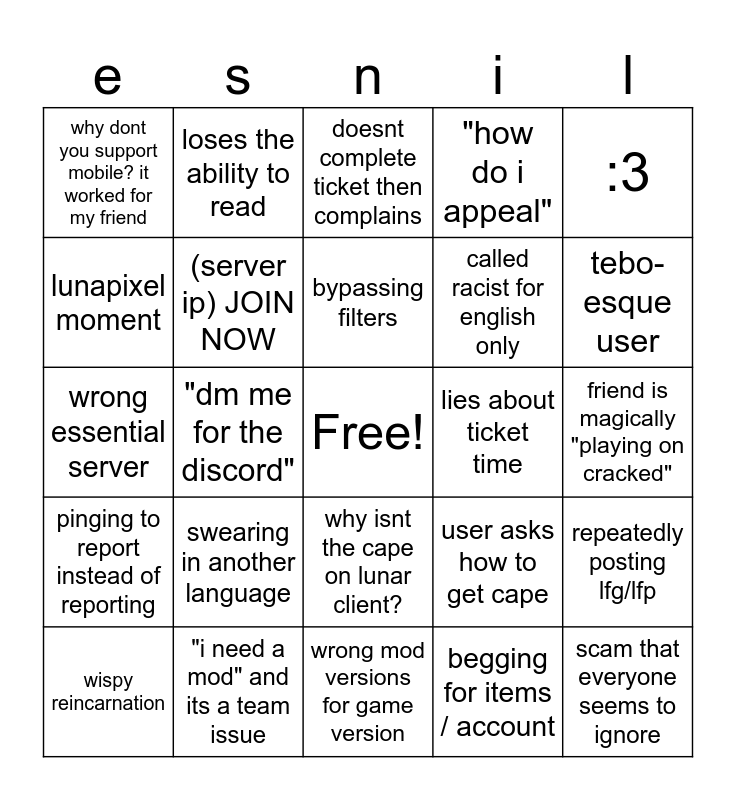 | e | s | n | i | l |
|---|---|---|---|---|
| why dont you support mobile? it worked for my friend | loses the ability to read | doesnt complete ticket then complains | "how do i appeal" | :3 |
| lunapixel moment | (server ip) JOIN NOW | bypassing filters | called racist for english only | tebo-esque user |
| wrong essential server | "dm me for the discord" | Free! | lies about ticket time | friend is magically "playing on cracked" |
| pinging to report instead of reporting | swearing in another language | why isnt the cape on lunar client? | user asks how to get cape | repeatedly posting lfg/lfp |
| wispy reincarnation | "i need a mod" and its a team issue | wrong mod versions for game version | begging for items / account | scam that everyone seems to ignore |